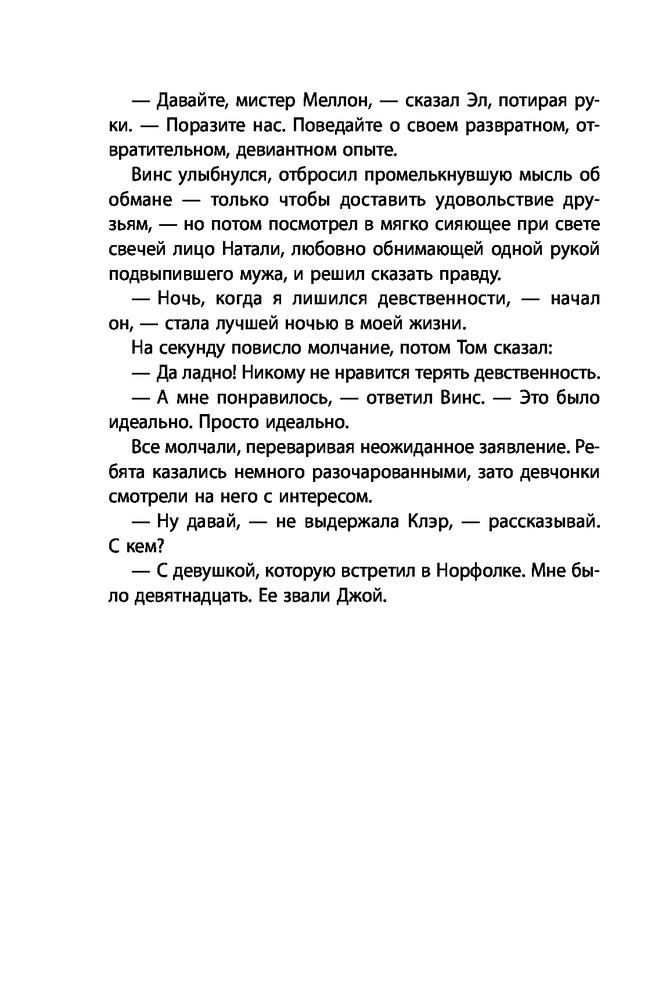 — Давайте, мистер Меллон, — сказал Эл, потирая руки. — Поразите нас. Поведайте о своем развратном, отвратительном, девиантном опыте.

Винс улыбнулся, отбросил промелькнувшую мысль об обмане — только чтобы доставить удовольствие друзьям, — но потом посмотрел в мягко сияющее при свете свечей лицо Натали, любовно обнимающей одной рукой подвыпившего мужа, и решил сказать правду.

— Ночь, когда я лишился девственности, — начал он, — стала лучшей ночью в моей жизни.

На секунду повисло молчание, потом Том сказал:

— Да ладно! Никому не нравится терять девственность.

— А мне понравилось, — ответил Винс. — Это было идеально. Просто идеально.

Все молчали, переваривая неожиданное заявление. Ребята казались немного разочарованными, зато девчонки смотрели на него с интересом.

— Ну давай, — не выдержала Клэр, — рассказывай. С кем?

— С девушкой, которую встретил в Норфолке. Мне было девятнадцать. Ее звали Джой.